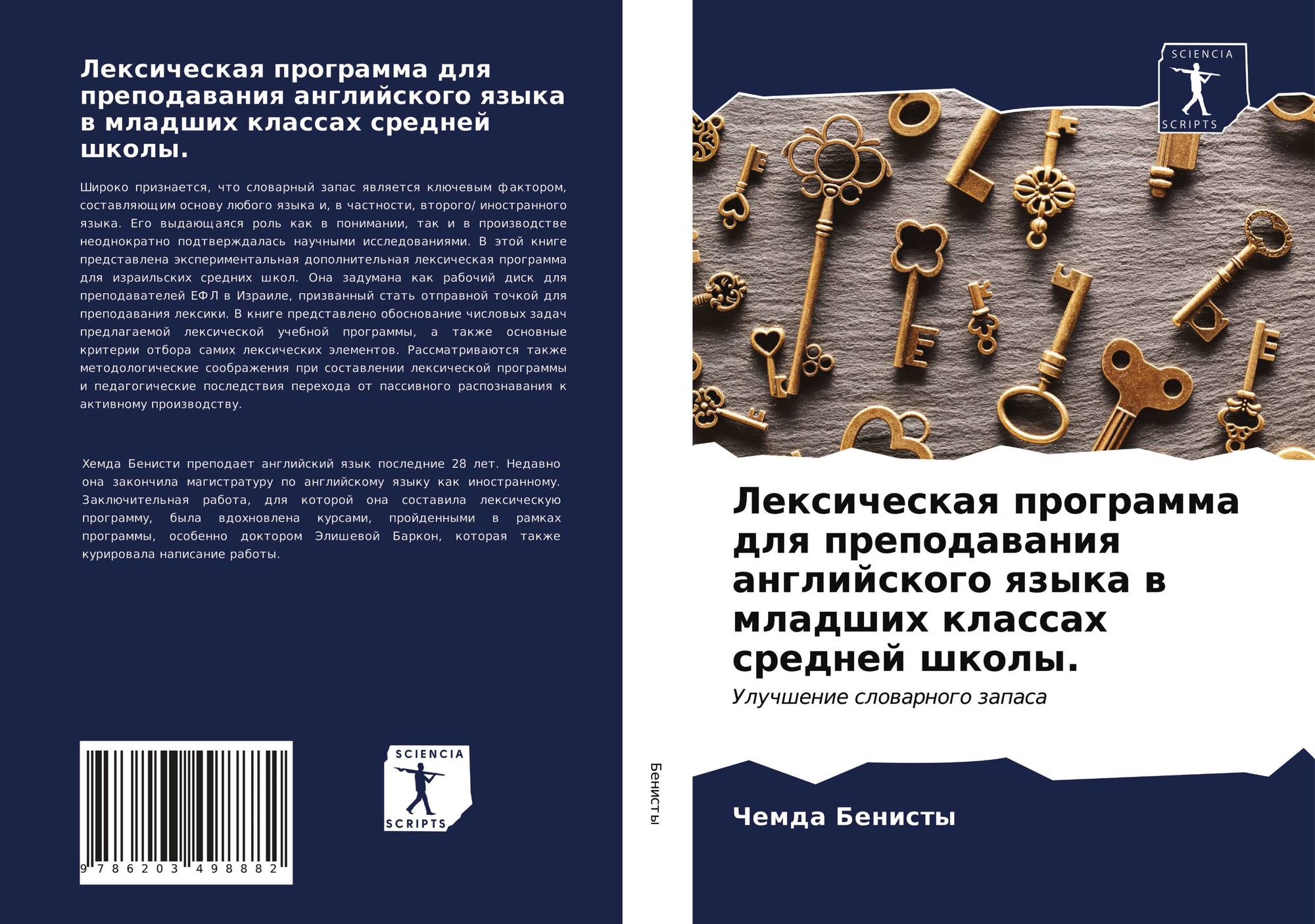 Лексическая программа для преподавания английского языка в младших классах средней школы.

Широко признается, что словарный запас является ключевым фактором, составляющим основу любого языка и, в частности, второго/ иностранного языка. Его выдающаяся роль как в понимании, так и в производстве неоднократно подтверждалась научными исследованиями. В этой книге представлена экспериментальная дополнительная лексическая программа для израильских средних школ. Она задумана как рабочий диск для преподавателей ЕФЛ в Израиле, призванный стать отправной точкой для преподавания лексики. В книге представлено обоснование числовых задач предлагаемой лексической учебной программы, а также основные критерии отбора самих лексических элементов. Рассматриваются также методологические соображения при составлении лексической программы и педагогические последствия перехода от пассивного распознавания к активному производству.

Хемда Бенисти преподает английский язык последние 28 лет. Недавно она закончила магистратуру по английскому языку как иностранному. Заключительная работа, для которой она составила лексическую программу, была вдохновлена курсами, пройденными в рамках программы, особенно доктором Элишевой Баркон, которая также курировала написание работы.

9 786203 498882

SCIENCIA SCRIPTS

Бенисты

SCIENCIA SCRIPTS

Лексическая программа для преподавания английского языка в младших классах средней школы.

Улучшение словарного запаса

Чемда Бенисты